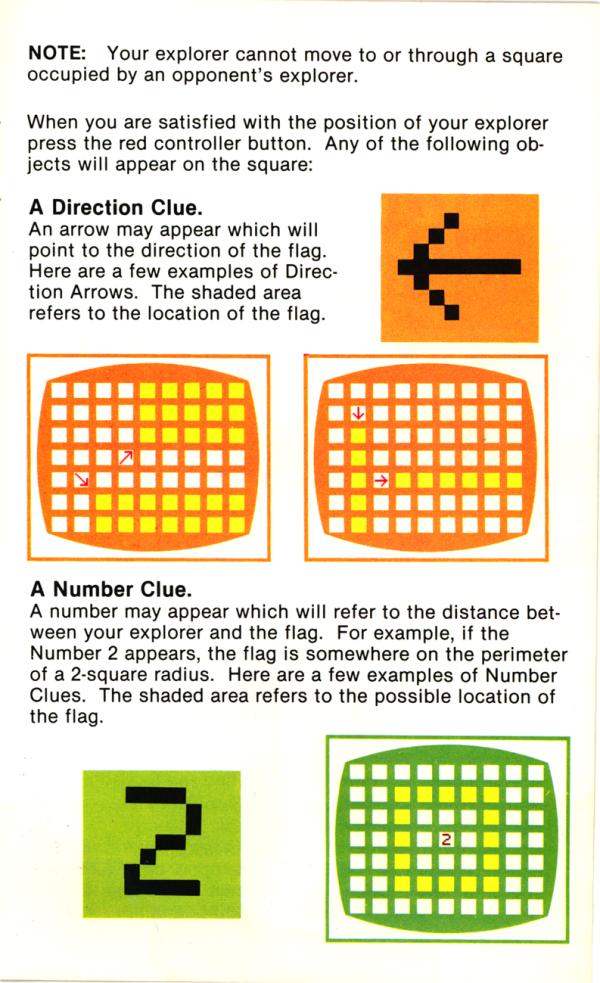 NOTE: Your explorer cannot move to or through a square occupied by an opponent's explorer.

When you are satisfied with the position of your explorer press the red controller button. Any of the following objects will appear on the square:

A Direction Clue.
An arrow may appear which will point to the direction of the flag. Here are a few examples of Direction Arrows. The shaded area refers to the location of the flag.

A Number Clue.
A number may appear which will refer to the distance between your explorer and the flag. For example, if the Number 2 appears, the flag is somewhere on the perimeter of a 2-square radius. Here are a few examples of Number Clues. The shaded area refers to the possible location of the flag.

2

2